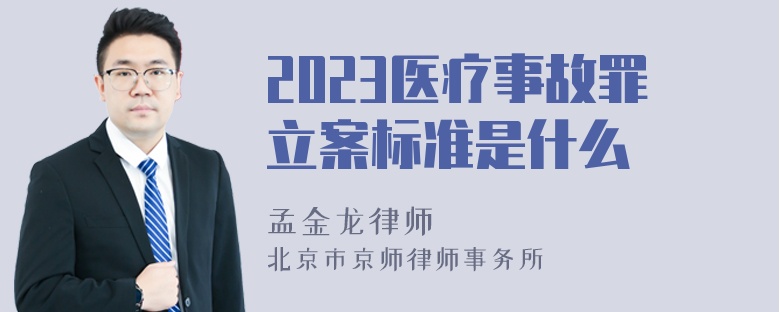 2023医疗事故罪立案标准是什么

孟金龙律师

北京市京师律师事务所